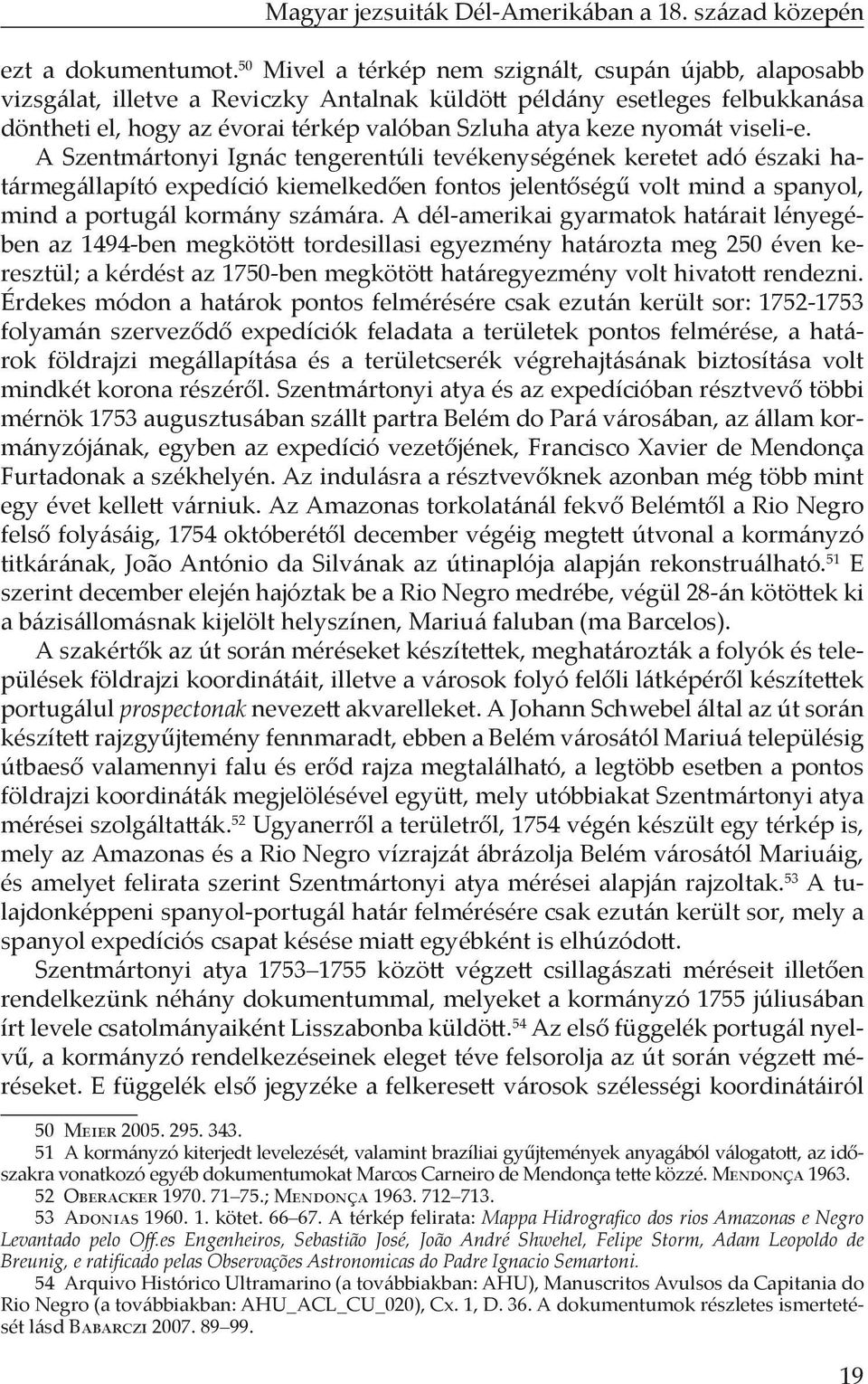 Magyar jezsuiták Dél-Amerikában a 18. század közepén

ezt a dokumentumot.$^{50}$ Mivel a térkép nem szignált, csupán újabb, alaposabb vizsgálat, illetve a Reviczky Antalnak küldött példány esetleges felbukkanása döntheti el, hogy az évorai térkép valóban Szluha atya keze nyomát viseli-e. A Szentmártonyi Ignác tengerentúli tevékenységének keretet adó északi határmegállapító expedíció kiemelkedően fontos jelentőségű volt mind a spanyol, mind a portugál kormány számára. A dél-amerikai gyarmatok határait lényegében az 1494-ben megkötött tordesillasi egyezmény határozta meg 250 éven keresztül; a kérdést az 1750-ben megkötött határegyezmény volt hivatott rendezni. Érdekes módon a határok pontos felmérésére csak ezután került sor: 1752-1753 folyamán szerveződő expedíciók feladata a területek pontos felmérése, a határok földrajzi megállapítása és a területcserék végrehajtásának biztosítása volt mindkét korona részéről. Szentmártonyi atya és az expedícióban résztvevő többi mérnök 1753 augusztusában szállt partra Belém do Pará városában, az állam kormányzójának, egyben az expedíció vezetőjének, Francisco Xavier de Mendonça Furtadonak a székhelyén. Az indulásra a résztvevőknek azonban még több mint egy évet kellett várniuk. Az Amazonas torkolatánál fekvő Belémtől a Rio Negro felső folyásáig, 1754 októberétől december végéig megtett útvonal a kormányzó titkárának, João António da Silvának az útinaplója alapján rekonstruálható.$^{51}$ E szerint december elején hajóztak be a Rio Negro medrébe, végül 28-án kötöttek ki a bázisállomásnak kijelölt helyszínen, Mariuá faluban (ma Barcelos).

A szakértők az út során méréseket készítettek, meghatározták a folyók és települések földrajzi koordinátáit, illetve a városok folyó felőli látképéről készítettek portugálul prospectonak nevezett akvarelleket. A Johann Schwebel által az út során készített rajzgyűjtemény fennmaradt, ebben a Belém városától Mariuá településig útbaeső valamennyi falu és erőd rajza megtalálható, a legtöbb esetben a pontos földrajzi koordináták megjelölésével együtt, mely utóbbiakat Szentmártonyi atya mérései szolgáltatták.$^{52}$ Ugyanerről a területről, 1754 végén készült egy térkép is, mely az Amazonas és a Rio Negro vízrajzát ábrázolja Belém városától Mariuáig, és amelyet felirata szerint Szentmártonyi atya mérései alapján rajzoltak.$^{53}$ A tulajdonképpeni spanyol-portugál határ felmérésére csak ezután került sor, mely a spanyol expedíciós csapat késése miatt egyébként is elhúzódott.

Szentmártonyi atya 1753–1755 között végzett csillagászati méréseit illetően rendelkezünk néhány dokumentummal, melyeket a kormányzó 1755 júliusában írt levele csatolmányaiként Lisszabonba küldött.$^{54}$ Az első függelék portugál nyelvű, a kormányzó rendelkezéseinek eleget téve felsorolja az út során végzett méréseket. E függelék első jegyzéke a felkeresett városok szélességi koordinátáiról

50 Meier 2005. 295. 343.
51 A kormányzó kiterjedt levelezését, valamint brazíliai gyűjtemények anyagából válogatott, az időszakra vonatkozó egyéb dokumentumokat Marcos Carneiro de Mendonça tette közzé. Mendonça 1963.
52 Oberacker 1970. 71–75.; Mendonça 1963. 712–713.
53 Adonias 1960. 1. kötet. 66–67. A térkép felirata: Mappa Hidrografico dos rios Amazonas e Negro Levantado pelo Off.es Engenheiros, Sebastião José, João André Shwehel, Felipe Storm, Adam Leopoldo de Breunig, e ratificado pelas Observações Astronomicas do Padre Ignacio Semartoni.
54 Arquivo Histórico Ultramarino (a továbbiakban: AHU), Manuscritos Avulsos da Capitania do Rio Negro (a továbbiakban: AHU_ACL_CU_020), Cx. 1, D. 36. A dokumentumok részletes ismertetését lásd Babarczi 2007. 89–99.

19